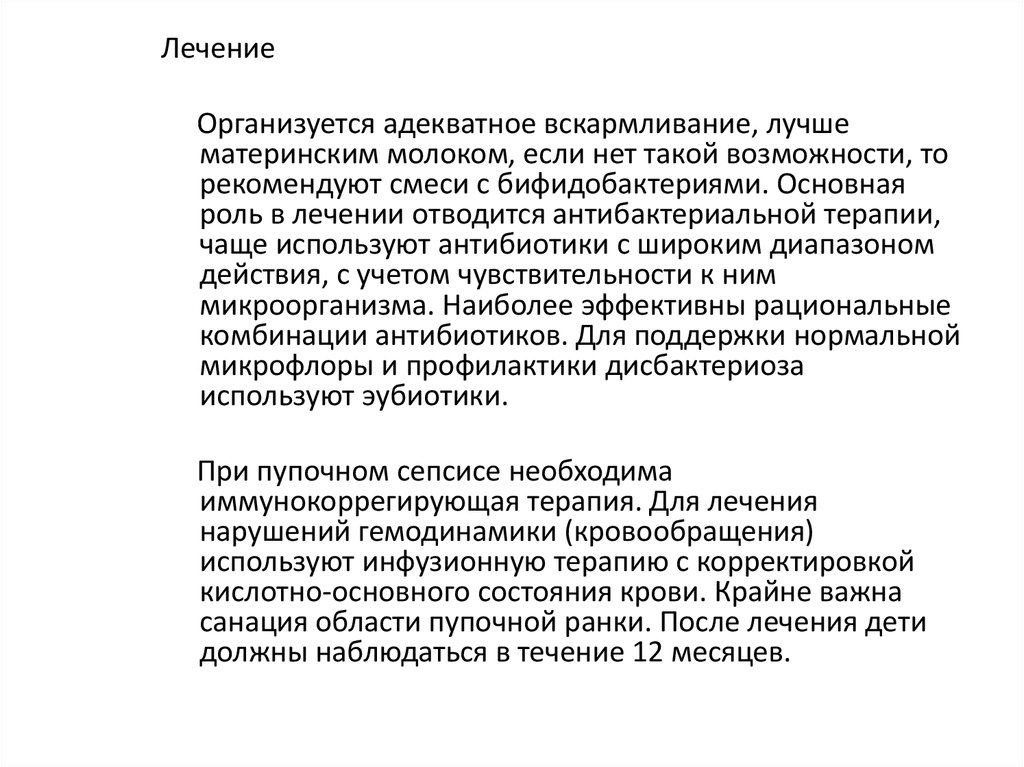 Лечение

Организуется адекватное вскармливание, лучше материнским молоком, если нет такой возможности, то рекомендуют смеси с бифидобактериями. Основная роль в лечении отводится антибактериальной терапии, чаще используют антибиотики с широким диапазоном действия, с учетом чувствительности к ним микроорганизма. Наиболее эффективны рациональные комбинации антибиотиков. Для поддержки нормальной микрофлоры и профилактики дисбактериоза используют эубиотики.

При пупочном сепсисе необходима иммунокоррегирующая терапия. Для лечения нарушений гемодинамики (кровообращения) используют инфузионную терапию с корректировкой кислотно-основного состояния крови. Крайне важна санация области пупочной ранки. После лечения дети должны наблюдаться в течение 12 месяцев.